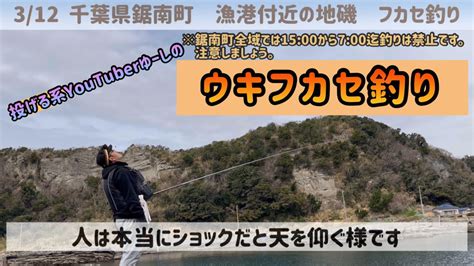 3/12 千葉県鋸南町　漁港付近の地磯　フカセ釣り

※鋸南町全域では15:00から7:00迄釣りは禁止です。注意しましょう。

投げる系YouTuberゆーしの

ウキフカセ釣り

人は本当にショックだと天を仰ぐ様です